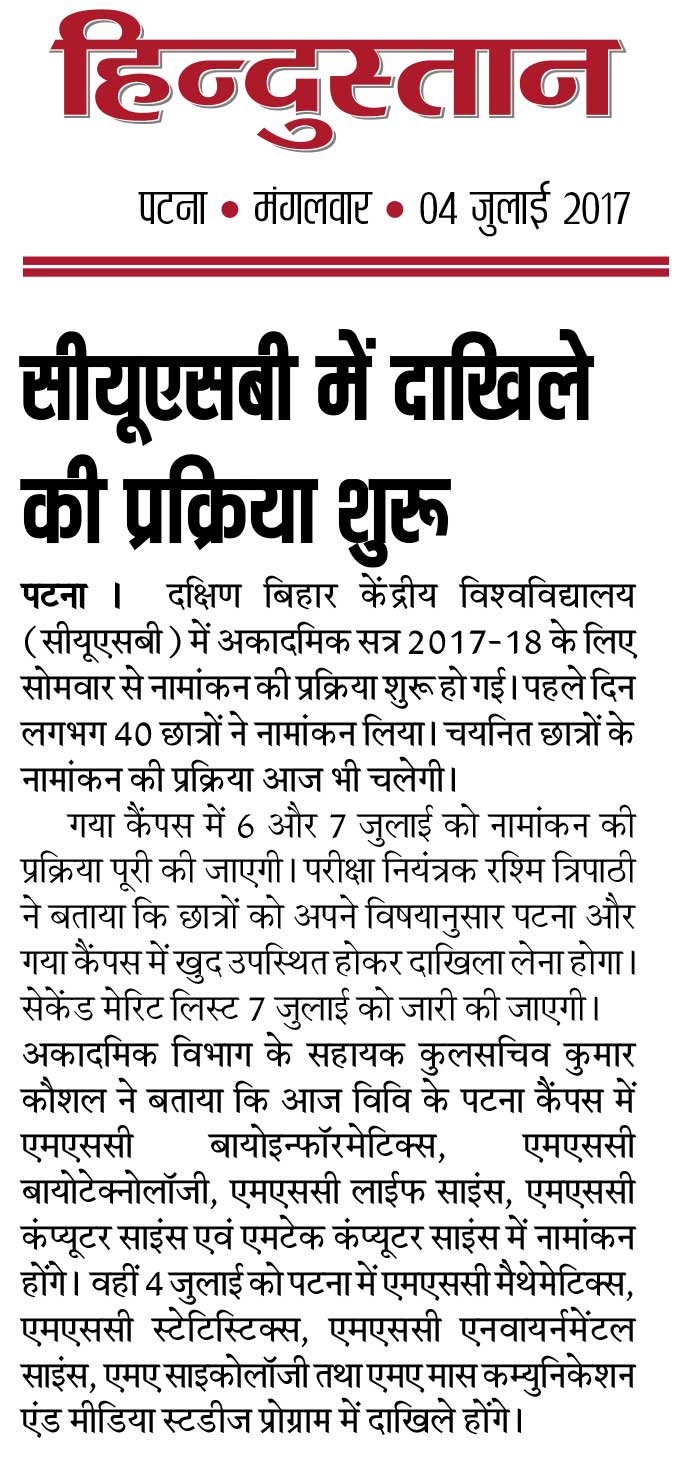 हिन्दुस्तान

पटना • मंगलवार • 04 जुलाई 2017

सीयूएसबी में दाखिले की प्रक्रिया शुरू

पटना । दक्षिण बिहार केंद्रीय विश्वविद्यालय (सीयूएसबी) में अकादमिक सत्र 2017-18 के लिए सोमवार से नामांकन की प्रक्रिया शुरू हो गई। पहले दिन लगभग 40 छात्रों ने नामांकन लिया। चयनित छात्रों के नामांकन की प्रक्रिया आज भी चलेगी।

गया कैंपस में 6 और 7 जुलाई को नामांकन की प्रक्रिया पूरी की जाएगी। परीक्षा नियंत्रक रश्मि त्रिपाठी ने बताया कि छात्रों को अपने विषयानुसार पटना और गया कैंपस में खुद उपस्थित होकर दाखिला लेना होगा। सेकेंड मेरिट लिस्ट 7 जुलाई को जारी की जाएगी। अकादमिक विभाग के सहायक कुलसचिव कुमार कौशल ने बताया कि आज विवि के पटना कैंपस में एमएससी बायोइन्फॉरमेटिक्स, एमएससी बायोटेक्नोलॉजी, एमएससी लाईफ साइंस, एमएससी कंप्यूटर साइंस एवं एमटेक कंप्यूटर साइंस में नामांकन होंगे। वहीं 4 जुलाई को पटना में एमएससी मैथेमेटिक्स, एमएससी स्टेटिस्टिक्स, एमएससी एनवायर्नमेंटल साइंस, एमए साइकोलॉजी तथा एमए मास कम्युनिकेशन एंड मीडिया स्टडीज प्रोग्राम में दाखिले होंगे।